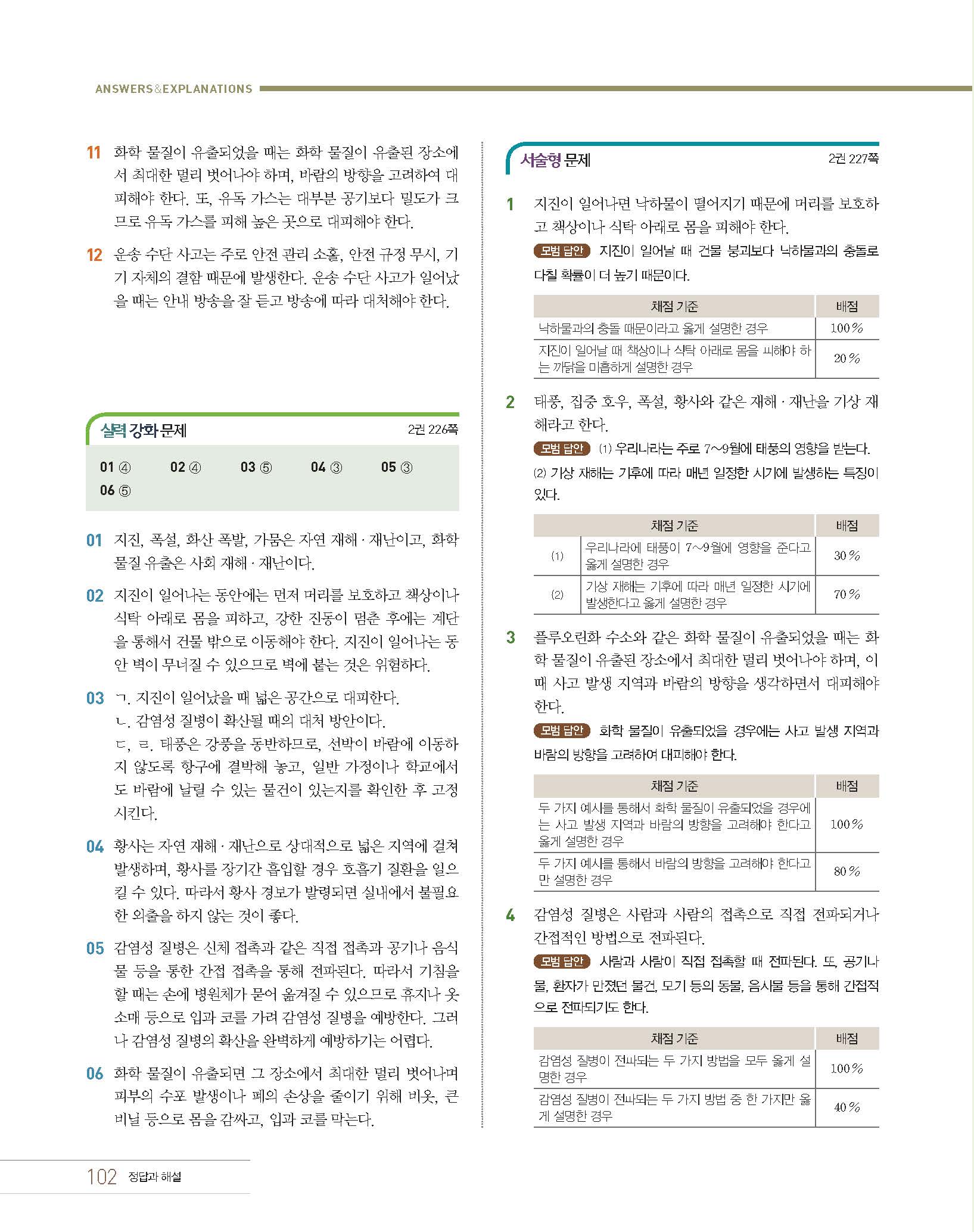 ANSWERS&EXPLANATIONS

11 화학 물질이 유출되었을 때는 화학 물질이 유출된 장소에서 최대한 멀리 벗어나야 하며, 바람의 방향을 고려하여 대피해야 한다. 또, 유독 가스는 대부분 공기보다 밀도가 크므로 유독 가스를 피해 높은 곳으로 대피해야 한다.

12 운송 수단 사고는 주로 안전 관리 소홀, 안전 규정 무시, 기기 자체의 결함 때문에 발생한다. 운송 수단 사고가 일어났을 때는 안내 방송을 잘 듣고 방송에 따라 대처해야 한다.

실력 강화 문제 2권 226쪽

01 ④ 02 ④ 03 ⑤ 04 ③ 05 ③ 06 ⑤

01 지진, 폭설, 화산 폭발, 가뭄은 자연 재해 · 재난이고, 화학 물질 유출은 사회 재해 · 재난이다.

02 지진이 일어나는 동안에는 먼저 머리를 보호하고 책상이나 식탁 아래로 몸을 피하고, 강한 진동이 멈춘 후에는 계단을 통해서 건물 밖으로 이동해야 한다. 지진이 일어나는 동안 벽이 무너질 수 있으므로 벽에 붙는 것은 위험하다.

03 ㄱ. 지진이 일어났을 때 넓은 공간으로 대피한다.
ㄴ. 감염성 질병이 확산될 때의 대처 방안이다.
ㄷ, ㄹ. 태풍은 강풍을 동반하므로, 선박이 바람에 이동하지 않도록 항구에 결박해 놓고, 일반 가정이나 학교에서도 바람에 날릴 수 있는 물건이 있는지를 확인한 후 고정시킨다.

04 황사는 자연 재해 · 재난으로 상대적으로 넓은 지역에 걸쳐 발생하며, 황사를 장기간 흡입할 경우 호흡기 질환을 일으킬 수 있다. 따라서 황사 경보가 발령되면 실내에서 불필요한 외출을 하지 않는 것이 좋다.

05 감염성 질병은 신체 접촉과 같은 직접 접촉과 공기나 음식물 등을 통한 간접 접촉을 통해 전파된다. 따라서 기침을 할 때는 손에 병원체가 묻어 옮겨질 수 있으므로 휴지나 옷소매 등으로 입과 코를 가려 감염성 질병을 예방한다. 그러나 감염성 질병의 확산을 완벽하게 예방하기는 어렵다.

06 화학 물질이 유출되면 그 장소에서 최대한 멀리 벗어나며 피부의 수포 발생이나 폐의 손상을 줄이기 위해 비옷, 큰 비닐 등으로 몸을 감싸고, 입과 코를 막는다.

서술형 문제 2권 227쪽

1 지진이 일어나면 낙하물이 떨어지기 때문에 머리를 보호하고 책상이나 식탁 아래로 몸을 피해야 한다.
모범 답안 지진이 일어날 때 건물 붕괴보다 낙하물과의 충돌로 다칠 확률이 더 높기 때문이다.

| 채점 기준 | 배점 |
|---|---|
| 낙하물과의 충돌 때문이라고 옳게 설명한 경우 | 100 % |
| 지진이 일어날 때 책상이나 식탁 아래로 몸을 피해야 하는 까닭을 미흡하게 설명한 경우 | 20 % |

2 태풍, 집중 호우, 폭설, 황사와 같은 재해 · 재난을 기상 재해라고 한다.
모범 답안 (1) 우리나라는 주로 7~9월에 태풍의 영향을 받는다. (2) 기상 재해는 기후에 따라 매년 일정한 시기에 발생하는 특징이 있다.

| 채점 기준 | | 배점 |
|---|---|---|
| (1) | 우리나라에 태풍이 7~9월에 영향을 준다고 옳게 설명한 경우 | 30 % |
| (2) | 기상 재해는 기후에 따라 매년 일정한 시기에 발생한다고 옳게 설명한 경우 | 70 % |

3 플루오린화 수소와 같은 화학 물질이 유출되었을 때는 화학 물질이 유출된 장소에서 최대한 멀리 벗어나야 하며, 이때 사고 발생 지역과 바람의 방향을 생각하면서 대피해야 한다.
모범 답안 화학 물질이 유출되었을 경우에는 사고 발생 지역과 바람의 방향을 고려하여 대피해야 한다.

| 채점 기준 | 배점 |
|---|---|
| 두 가지 예시를 통해서 화학 물질이 유출되었을 경우에는 사고 발생 지역과 바람의 방향을 고려해야 한다고 옳게 설명한 경우 | 100 % |
| 두 가지 예시를 통해서 바람의 방향을 고려해야 한다고만 설명한 경우 | 80 % |

4 감염성 질병은 사람과 사람의 접촉으로 직접 전파되거나 간접적인 방법으로 전파된다.
모범 답안 사람과 사람이 직접 접촉할 때 전파된다. 또, 공기나 물, 환자가 만졌던 물건, 모기 등의 동물, 음식물 등을 통해 간접적으로 전파되기도 한다.

| 채점 기준 | 배점 |
|---|---|
| 감염성 질병이 전파되는 두 가지 방법을 모두 옳게 설명한 경우 | 100 % |
| 감염성 질병이 전파되는 두 가지 방법 중 한 가지만 옳게 설명한 경우 | 40 % |

102 정답과 해설